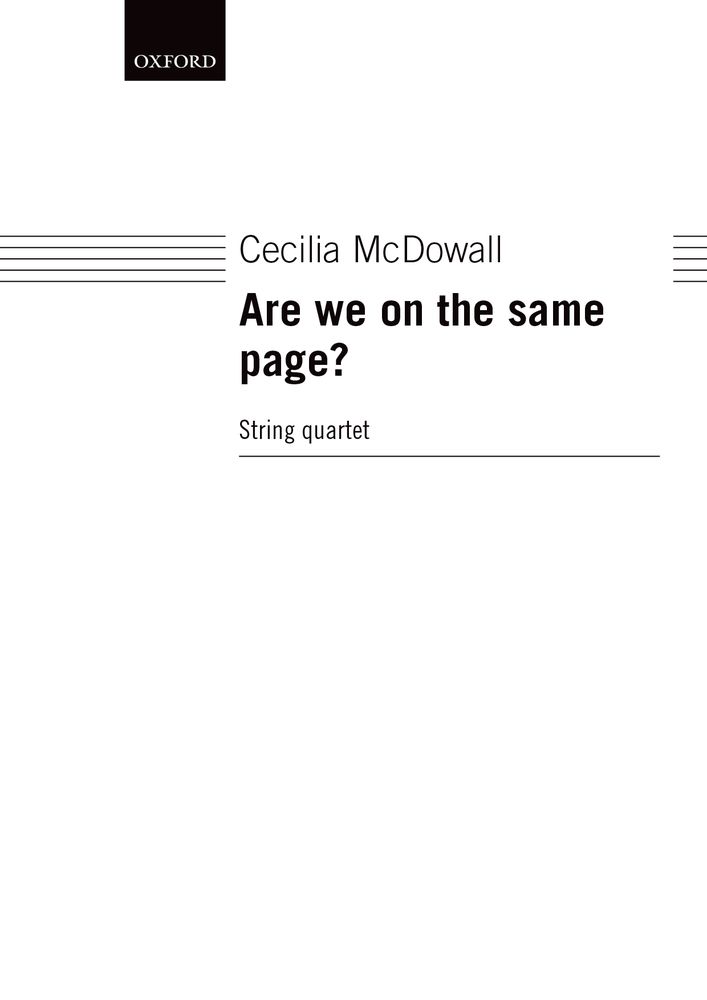 OXFORD

Cecilia McDowall

Are we on the same page?

String quartet